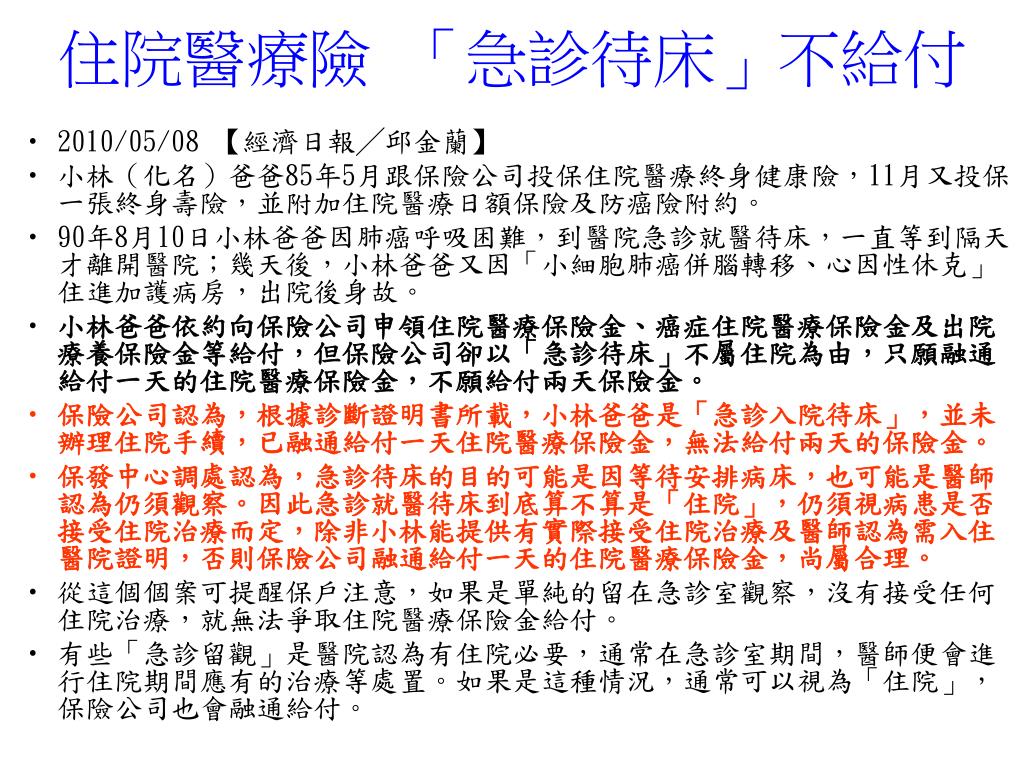 住院醫療險 「急診待床」不給付

• 2010/05/08 【經濟日報／邱金蘭】
• 小林（化名）爸爸85年5月跟保險公司投保住院醫療終身健康險，11月又投保一張終身壽險，並附加住院醫療日額保險及防癌險附約。
• 90年8月10日小林爸爸因肺癌呼吸困難，到醫院急診就醫待床，一直等到隔天才離開醫院；幾天後，小林爸爸又因「小細胞肺癌併腦轉移、心因性休克」住進加護病房，出院後身故。
• 小林爸爸依約向保險公司申領住院醫療保險金、癌症住院醫療保險金及出院療養保險金等給付，但保險公司卻以「急診待床」不屬住院為由，只願融通給付一天的住院醫療保險金，不願給付兩天保險金。
• 保險公司認為，根據診斷證明書所載，小林爸爸是「急診入院待床」，並未辦理住院手續，已融通給付一天住院醫療保險金，無法給付兩天的保險金。
• 保發中心調處認為，急診待床的目的可能是因等待安排病床，也可能是醫師認為仍須觀察。因此急診就醫待床到底算不算是「住院」，仍須視病患是否接受住院治療而定，除非小林能提供有實際接受住院治療及醫師認為需入住醫院證明，否則保險公司融通給付一天的住院醫療保險金，尚屬合理。
• 從這個個案可提醒保戶注意，如果是單純的留在急診室觀察，沒有接受任何住院治療，就無法爭取住院醫療保險金給付。
• 有些「急診留觀」是醫院認為有住院必要，通常在急診室期間，醫師便會進行住院期間應有的治療等處置。如果是這種情況，通常可以視為「住院」，保險公司也會融通給付。